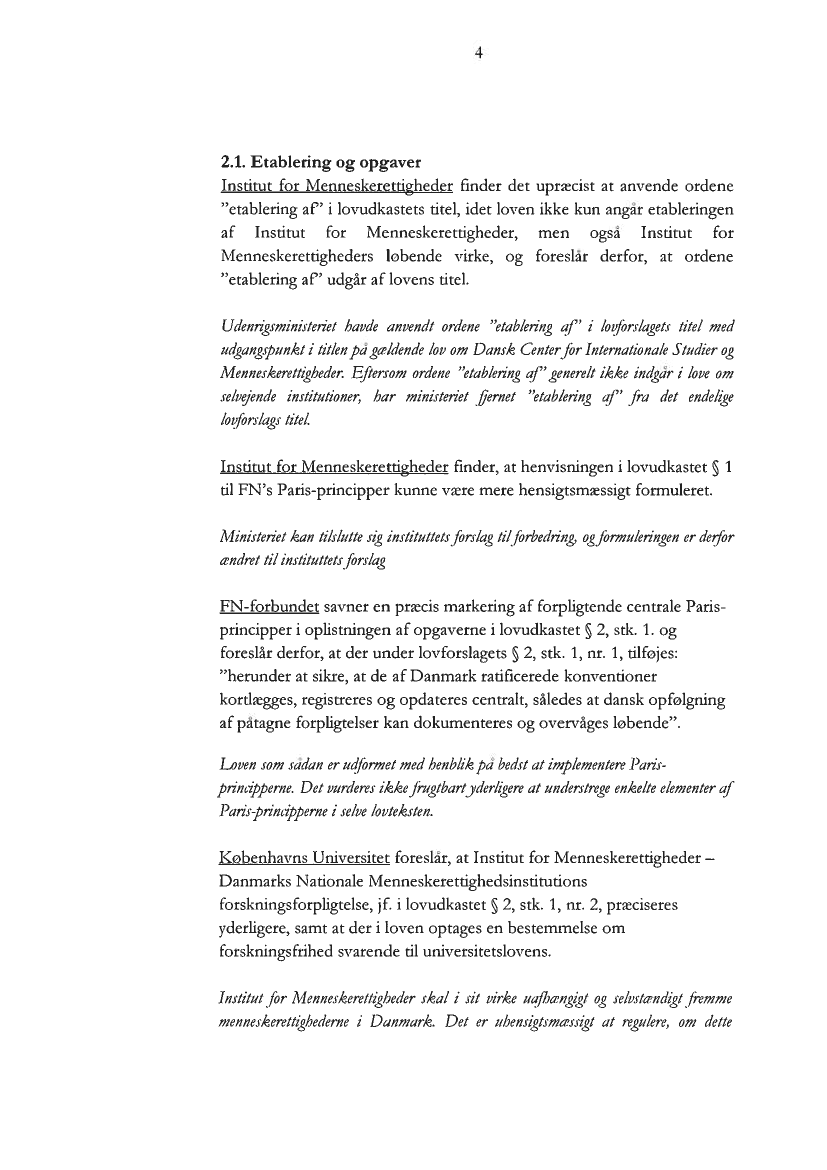 4

2.1. Etablering og opgaver

Institut for Menneskerettigheder finder det upræcist at anvende ordene "etablering af" i lovudkastets titel, idet loven ikke kun angår etableringen af Institut for Menneskerettigheder, men også Institut for Menneskerettigheders løbende virke, og foreslår derfor, at ordene "etablering af" udgår af lovens titel.

Udenrigsministeriet havde anvendt ordene "etablering af" i lovforslagets titel med udgangspunkt i titlen på gældende lov om Dansk Center for Internationale Studier og Menneskerettigheder. Eftersom ordene "etablering af" generelt ikke indgår i love om selvejende institutioner, har ministeriet fjernet "etablering af" fra det endelige lovforslags titel.

Institut for Menneskerettigheder finder, at henvisningen i lovudkastet § 1 til FN's Paris-principper kunne være mere hensigtsmæssigt formuleret.

Ministeriet kan tilslutte sig instituttets forslag til forbedring, og formuleringen er derfor ændret til instituttets forslag

FN-forbundet savner en præcis markering af forpligtende centrale Paris-principper i oplistningen af opgaverne i lovudkastet § 2, stk. 1. og foreslår derfor, at der under lovforslagets § 2, stk. 1, nr. 1, tilføjes: "herunder at sikre, at de af Danmark ratificerede konventioner kortlægges, registreres og opdateres centralt, således at dansk opfølgning af påtagne forpligtelser kan dokumenteres og overvåges løbende".

Loven som sådan er udformet med henblik på bedst at implementere Paris-principperne. Det vurderes ikke frugtbart yderligere at understrege enkelte elementer af Paris-principperne i selve lovteksten.

Københavns Universitet foreslår, at Institut for Menneskerettigheder – Danmarks Nationale Menneskerettighedsinstitutions forskningsforpligtelse, jf. i lovudkastet § 2, stk. 1, nr. 2, præciseres yderligere, samt at der i loven optages en bestemmelse om forskningsfrihed svarende til universitetslovens.

Institut for Menneskerettigheder skal i sit virke uafhængigt og selvstændigt fremme menneskerettighederne i Danmark. Det er uhensigtsmæssigt at regulere, om dette